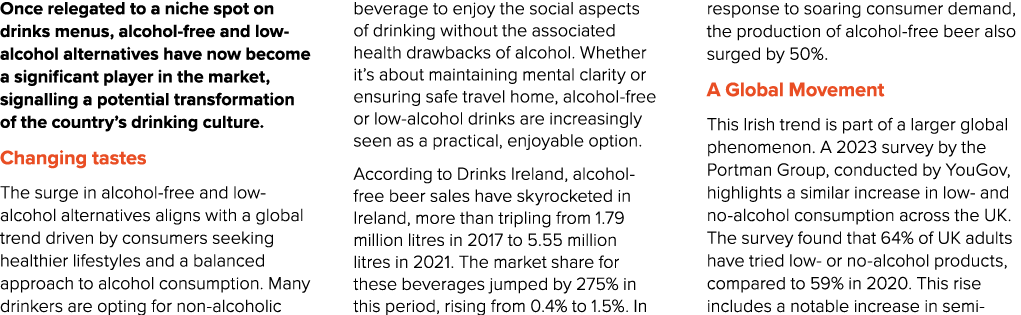 Once relegated to a niche spot on drinks menus, alcohol-free and low-alcohol alternatives have now become a significant player in the market, signalling a potential transformation of the country's drinking culture.

Changing tastes

The surge in alcohol-free and low-alcohol alternatives aligns with a global trend driven by consumers seeking healthier lifestyles and a balanced approach to alcohol consumption. Many drinkers are opting for non-alcoholic beverage to enjoy the social aspects of drinking without the associated health drawbacks of alcohol. Whether it's about maintaining mental clarity or ensuring safe travel home, alcohol-free or low-alcohol drinks are increasingly seen as a practical, enjoyable option.

According to Drinks Ireland, alcohol-free beer sales have skyrocketed in Ireland, more than tripling from 1.79 million litres in 2017 to 5.55 million litres in 2021. The market share for these beverages jumped by 275% in this period, rising from 0.4% to 1.5%. In response to soaring consumer demand, the production of alcohol-free beer also surged by 50%.

A Global Movement

This Irish trend is part of a larger global phenomenon. A 2023 survey by the Portman Group, conducted by YouGov, highlights a similar increase in low- and no-alcohol consumption across the UK. The survey found that 64% of UK adults have tried low- or no-alcohol products, compared to 59% in 2020. This rise includes a notable increase in semi-